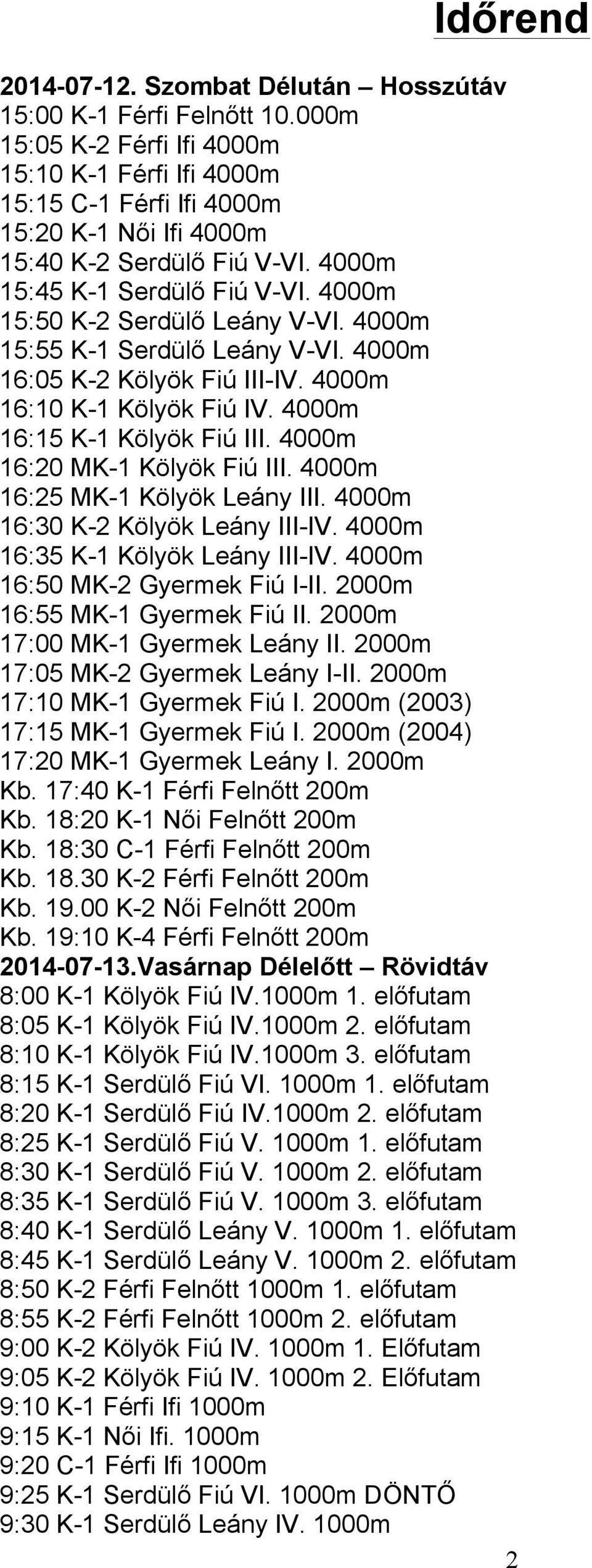 Időrend

2014-07-12. Szombat Délután – Hosszútáv
15:00 K-1 Férfi Felnőtt 10.000m
15:05 K-2 Férfi Ifi 4000m
15:10 K-1 Férfi Ifi 4000m
15:15 C-1 Férfi Ifi 4000m
15:20 K-1 Női Ifi 4000m
15:40 K-2 Serdülő Fiú V-VI. 4000m
15:45 K-1 Serdülő Fiú V-VI. 4000m
15:50 K-2 Serdülő Leány V-VI. 4000m
15:55 K-1 Serdülő Leány V-VI. 4000m
16:05 K-2 Kölyök Fiú III-IV. 4000m
16:10 K-1 Kölyök Fiú IV. 4000m
16:15 K-1 Kölyök Fiú III. 4000m
16:20 MK-1 Kölyök Fiú III. 4000m
16:25 MK-1 Kölyök Leány III. 4000m
16:30 K-2 Kölyök Leány III-IV. 4000m
16:35 K-1 Kölyök Leány III-IV. 4000m
16:50 MK-2 Gyermek Fiú I-II. 2000m
16:55 MK-1 Gyermek Fiú II. 2000m
17:00 MK-1 Gyermek Leány II. 2000m
17:05 MK-2 Gyermek Leány I-II. 2000m
17:10 MK-1 Gyermek Fiú I. 2000m (2003)
17:15 MK-1 Gyermek Fiú I. 2000m (2004)
17:20 MK-1 Gyermek Leány I. 2000m
Kb. 17:40 K-1 Férfi Felnőtt 200m
Kb. 18:20 K-1 Női Felnőtt 200m
Kb. 18:30 C-1 Férfi Felnőtt 200m
Kb. 18.30 K-2 Férfi Felnőtt 200m
Kb. 19.00 K-2 Női Felnőtt 200m
Kb. 19:10 K-4 Férfi Felnőtt 200m
2014-07-13.Vasárnap Délelőtt – Rövidtáv
8:00 K-1 Kölyök Fiú IV.1000m 1. előfutam
8:05 K-1 Kölyök Fiú IV.1000m 2. előfutam
8:10 K-1 Kölyök Fiú IV.1000m 3. előfutam
8:15 K-1 Serdülő Fiú VI. 1000m 1. előfutam
8:20 K-1 Serdülő Fiú IV.1000m 2. előfutam
8:25 K-1 Serdülő Fiú V. 1000m 1. előfutam
8:30 K-1 Serdülő Fiú V. 1000m 2. előfutam
8:35 K-1 Serdülő Fiú V. 1000m 3. előfutam
8:40 K-1 Serdülő Leány V. 1000m 1. előfutam
8:45 K-1 Serdülő Leány V. 1000m 2. előfutam
8:50 K-2 Férfi Felnőtt 1000m 1. előfutam
8:55 K-2 Férfi Felnőtt 1000m 2. előfutam
9:00 K-2 Kölyök Fiú IV. 1000m 1. Előfutam
9:05 K-2 Kölyök Fiú IV. 1000m 2. Előfutam
9:10 K-1 Férfi Ifi 1000m
9:15 K-1 Női Ifi. 1000m
9:20 C-1 Férfi Ifi 1000m
9:25 K-1 Serdülő Fiú VI. 1000m DÖNTŐ
9:30 K-1 Serdülő Leány IV. 1000m
2